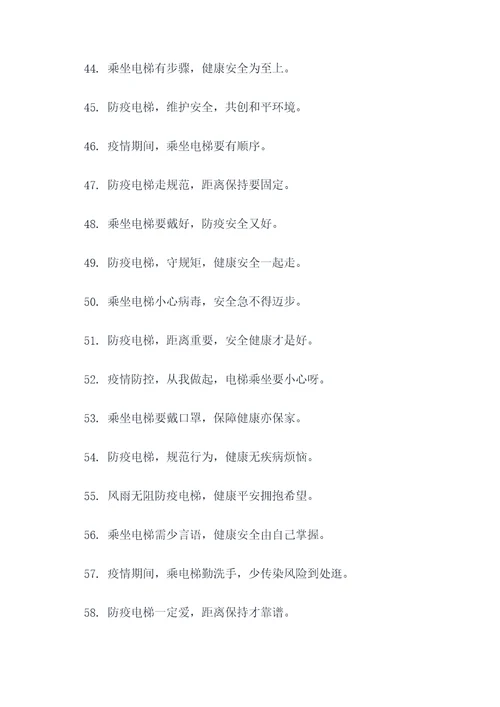 44. 乘坐电梯有步骤，健康安全为至上。

45. 防疫电梯，维护安全，共创和平环境。

46. 疫情期间，乘坐电梯要有顺序。

47. 防疫电梯走规范，距离保持要固定。

48. 乘坐电梯要戴好，防疫安全又好。

49. 防疫电梯，守规矩，健康安全一起走。

50. 乘坐电梯小心病毒，安全急不得迈步。

51. 防疫电梯，距离重要，安全健康才是好。

52. 疫情防控，从我做起，电梯乘坐要小心呀。

53. 乘坐电梯要戴口罩，保障健康亦保家。

54. 防疫电梯，规范行为，健康无疾病烦恼。

55. 风雨无阻防疫电梯，健康平安拥抱希望。

56. 乘坐电梯需少言语，健康安全由自己掌握。

57. 疫情期间，乘电梯勤洗手，少传染风险到处逛。

58. 防疫电梯一定爱，距离保持才靠谱。